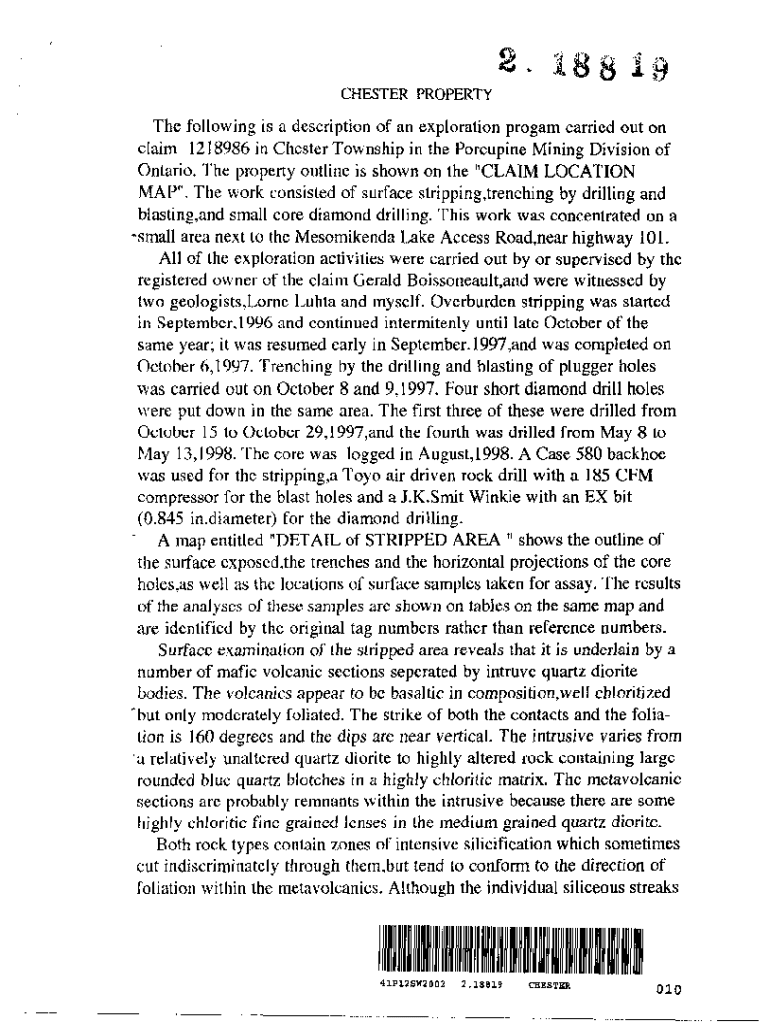 2. 18819

CHESTER PROPERTY

The following is a description of an exploration progam carried out on claim 1218986 in Chester Township in the Porcupine Mining Division of Ontario. The property outline is shown on the "CLAIM LOCATION MAP". The work consisted of surface stripping,trenching by drilling and blasting,and small core diamond drilling. This work was concentrated on a small area next to the Mesomikenda Lake Access Road,near highway 101.

All of the exploration activities were carried out by or supervised by the registered owner of the claim Gerald Boissoneault,and were witnessed by two geologists,Lorne Luhta and myself. Overburden stripping was started in September,1996 and continued intermitenly until late October of the same year; it was resumed early in September.1997,and was completed on October 6,1997. Trenching by the drilling and blasting of plugger holes was carried out on October 8 and 9,1997. Four short diamond drill holes were put down in the same area. The first three of these were drilled from October 15 to October 29,1997,and the fourth was drilled from May 8 to May 13,1998. The core was logged in August,1998. A Case 580 backhoe was used for the stripping,a Toyo air driven rock drill with a 185 CFM compressor for the blast holes and a J.K.Smit Winkie with an EX bit (0.845 in.diameter) for the diamond drilling.

A map entitled "DETAIL of STRIPPED AREA " shows the outline of the surface exposed,the trenches and the horizontal projections of the core holes,as well as the locations of surface samples taken for assay. The results of the analyses of these samples are shown on tables on the same map and are identified by the original tag numbers rather than reference numbers.

Surface examination of the stripped area reveals that it is underlain by a number of mafic volcanic sections seperated by intruve quartz diorite bodies. The volcanics appear to be basaltic in composition,well chloritized but only moderately foliated. The strike of both the contacts and the foliation is 160 degrees and the dips are near vertical. The intrusive varies from a relatively unaltered quartz diorite to highly altered rock containing large rounded blue quartz blotches in a highly chloritic matrix. The metavolcanic sections are probably remnants within the intrusive because there are some highly chloritic fine grained lenses in the medium grained quartz diorite.

Both rock types contain zones of intensive silicification which sometimes cut indiscriminately through them,but tend to conform to the direction of foliation within the metavolcanics. Although the individual siliceous streaks

41P12SW2002 2.18819 CHESTER 010